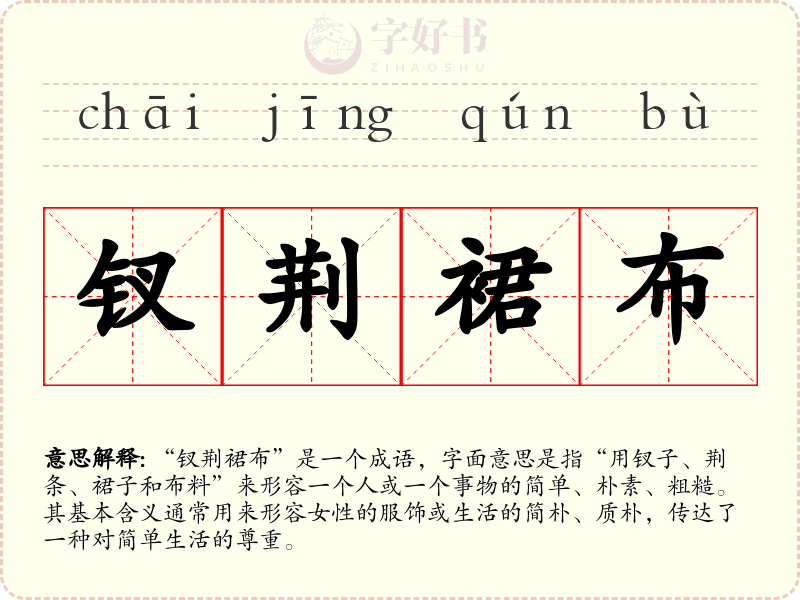 chāi jīng qún bù

钗 荆 裙 布

意思解释:“钗荆裙布”是一个成语，字面意思是指“用钗子、荆条、裙子和布料”来形容一个人或一个事物的简单、朴素、粗糙。其基本含义通常用来形容女性的服饰或生活的简朴、质朴，传达了一种对简单生活的尊重。

字好书
ZIHAOSHU